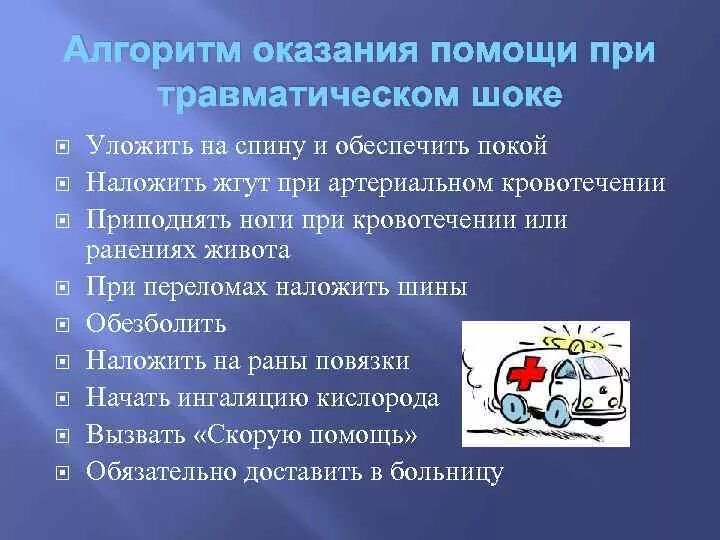 Алгоритм оказания помощи при травматическом шоке

Уложить на спину и обеспечить покой
Наложить жгут при артериальном кровотечении
Приподнять ноги при кровотечении или ранениях живота
При переломах наложить шины
Обезболить
Наложить на раны повязки
Начать ингаляцию кислорода
Вызвать «Скорую помощь»
Обязательно доставить в больницу